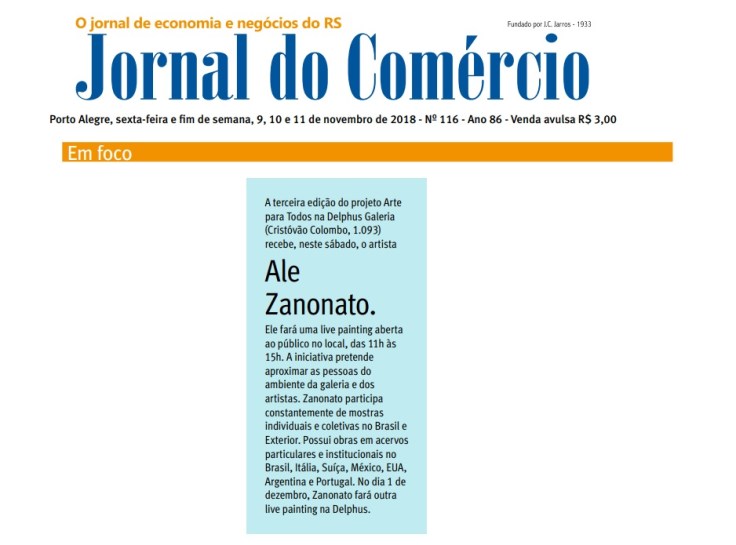 O jornal de economia e negócios do RS

Fundado por J.C. Jarros - 1933

Jornal do Comércio

Porto Alegre, sexta-feira e fim de semana, 9, 10 e 11 de novembro de 2018 - Nº 116 - Ano 86 - Venda avulsa R$ 3,00

Em foco

A terceira edição do projeto Arte para Todos na Delphus Galeria (Cristóvão Colombo, 1.093) recebe, neste sábado, o artista

Ale Zanonato.

Ele fará uma live painting aberta ao público no local, das 11h às 15h. A iniciativa pretende aproximar as pessoas do ambiente da galeria e dos artistas. Zanonato participa constantemente de mostras individuais e coletivas no Brasil e Exterior. Possui obras em acervos particulares e institucionais no Brasil, Itália, Suíça, México, EUA, Argentina e Portugal. No dia 1 de dezembro, Zanonato fará outra live painting na Delphus.